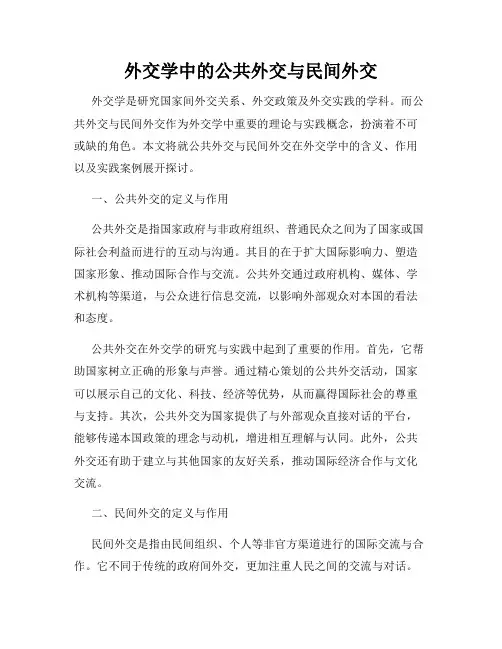 外交学中的公共外交与民间外交

外交学是研究国家间外交关系、外交政策及外交实践的学科。而公共外交与民间外交作为外交学中重要的理论与实践概念，扮演着不可或缺的角色。本文将就公共外交与民间外交在外交学中的含义、作用以及实践案例展开探讨。

一、公共外交的定义与作用

公共外交是指国家政府与非政府组织、普通民众之间为了国家或国际社会利益而进行的互动与沟通。其目的在于扩大国际影响力、塑造国家形象、推动国际合作与交流。公共外交通过政府机构、媒体、学术机构等渠道，与公众进行信息交流，以影响外部观众对本国的看法和态度。

公共外交在外交学的研究与实践中起到了重要的作用。首先，它帮助国家树立正确的形象与声誉。通过精心策划的公共外交活动，国家可以展示自己的文化、科技、经济等优势，从而赢得国际社会的尊重与支持。其次，公共外交为国家提供了与外部观众直接对话的平台，能够传递本国政策的理念与动机，增进相互理解与认同。此外，公共外交还有助于建立与其他国家的友好关系，推动国际经济合作与文化交流。

二、民间外交的定义与作用

民间外交是指由民间组织、个人等非官方渠道进行的国际交流与合作。它不同于传统的政府间外交，更加注重人民之间的交流与对话。